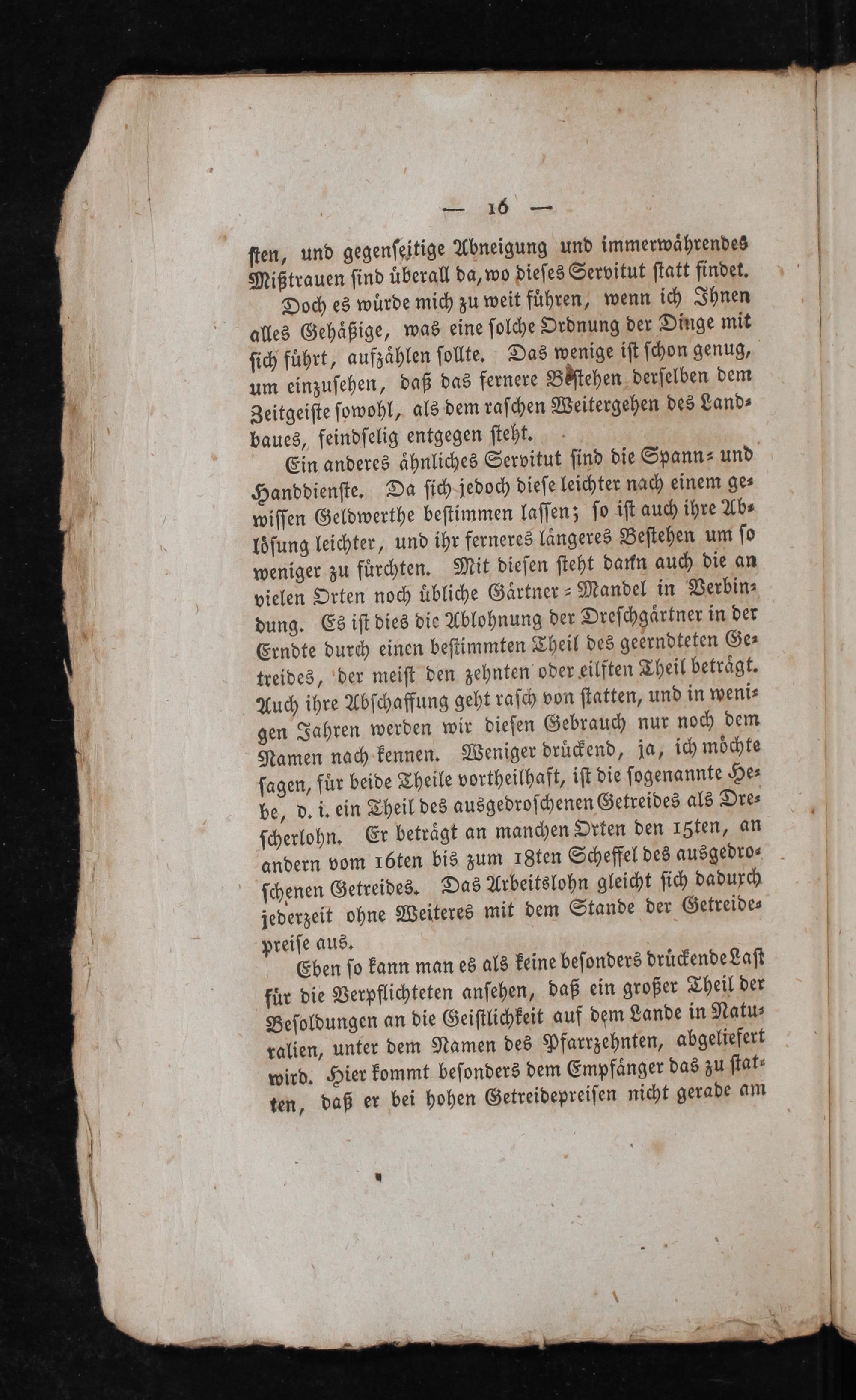 — 16 —

sten, und gegenseitige Abneigung und immerwährendes Mißtrauen sind überall da, wo dieses Servitut statt findet.

Doch es würde mich zu weit führen, wenn ich Ihnen alles Gehäßige, was eine solche Ordnung der Dinge mit sich führt, aufzählen sollte. Das wenige ist schon genug, um einzusehen, daß das fernere Bestehen derselben dem Zeitgeiste sowohl, als dem raschen Weitergehen des Landbaues, feindselig entgegen steht.

Ein anderes ähnliches Servitut sind die Spann- und Handdienste. Da sich jedoch diese leichter nach einem gewissen Geldwerthe bestimmen lassen; so ist auch ihre Ablösung leichter, und ihr ferneres längeres Bestehen um so weniger zu fürchten. Mit diesen steht dann auch die an vielen Orten noch übliche Gärtner-Mandel in Verbindung. Es ist dies die Ablohnung der Dreschgärtner in der Erndte durch einen bestimmten Theil des geerndteten Getreides, der meist den zehnten oder eilften Theil beträgt. Auch ihre Abschaffung geht rasch von statten, und in wenigen Jahren werden wir diesen Gebrauch nur noch dem Namen nach kennen. Weniger drückend, ja, ich möchte sagen, für beide Theile vortheilhaft, ist die sogenannte Hebe, d. i. ein Theil des ausgedroschenen Getreides als Drescherlohn. Er beträgt an manchen Orten den 15ten, an andern vom 16ten bis zum 18ten Scheffel des ausgedroschenen Getreides. Das Arbeitslohn gleicht sich dadurch jederzeit ohne Weiteres mit dem Stande der Getreidepreise aus.

Eben so kann man es als keine besonders drückende Last für die Verpflichteten ansehen, daß ein großer Theil der Besoldungen an die Geistlichkeit auf dem Lande in Naturalien, unter dem Namen des Pfarrzehnten, abgeliefert wird. Hier kommt besonders dem Empfänger das zu statten, daß er bei hohen Getreidepreisen nicht gerade am